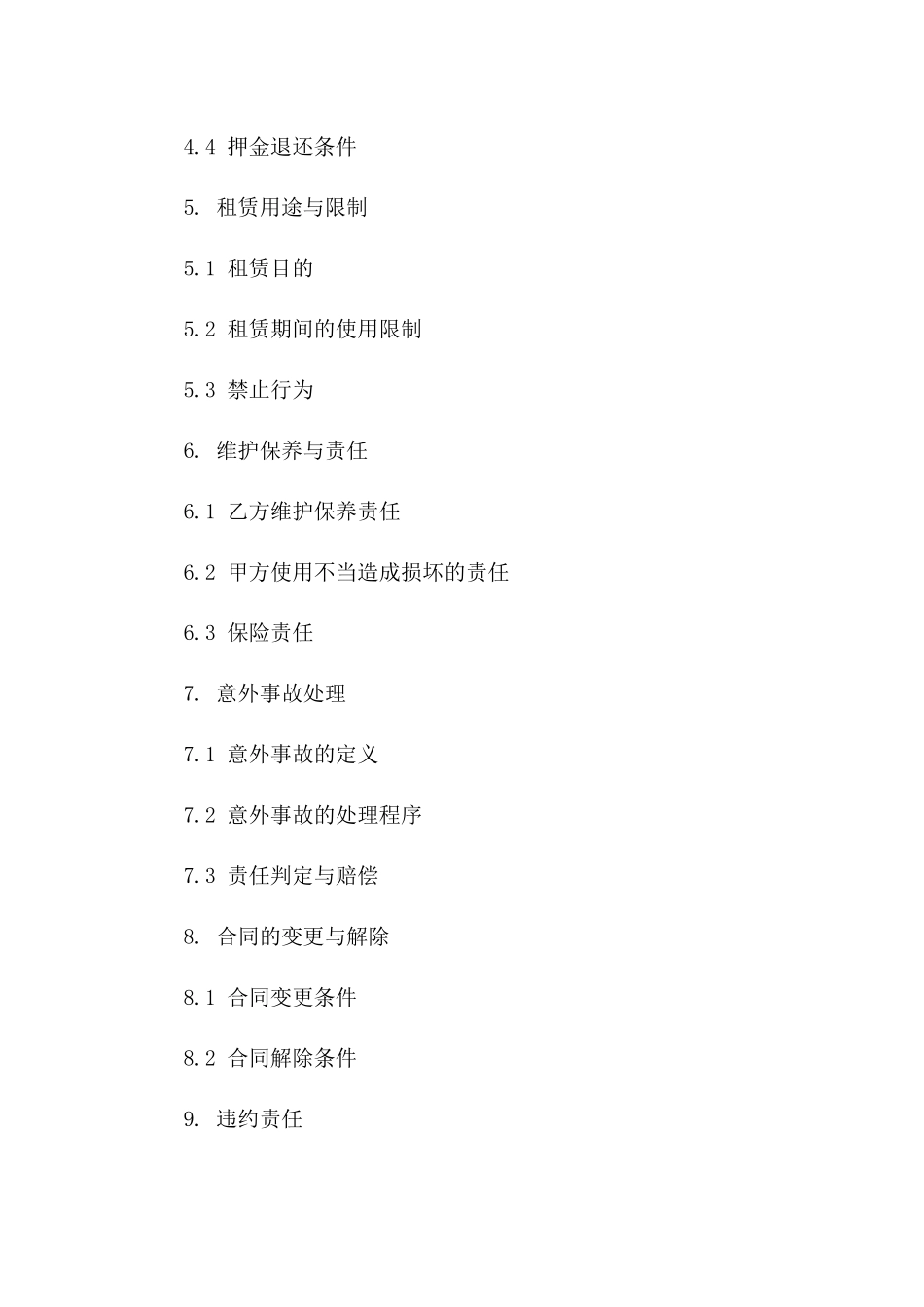 4.4 押金退还条件

5. 租赁用途与限制

5.1 租赁目的

5.2 租赁期间的使用限制

5.3 禁止行为

6. 维护保养与责任

6.1 乙方维护保养责任

6.2 甲方使用不当造成损坏的责任

6.3 保险责任

7. 意外事故处理

7.1 意外事故的定义

7.2 意外事故的处理程序

7.3 责任判定与赔偿

8. 合同的变更与解除

8.1 合同变更条件

8.2 合同解除条件

9. 违约责任